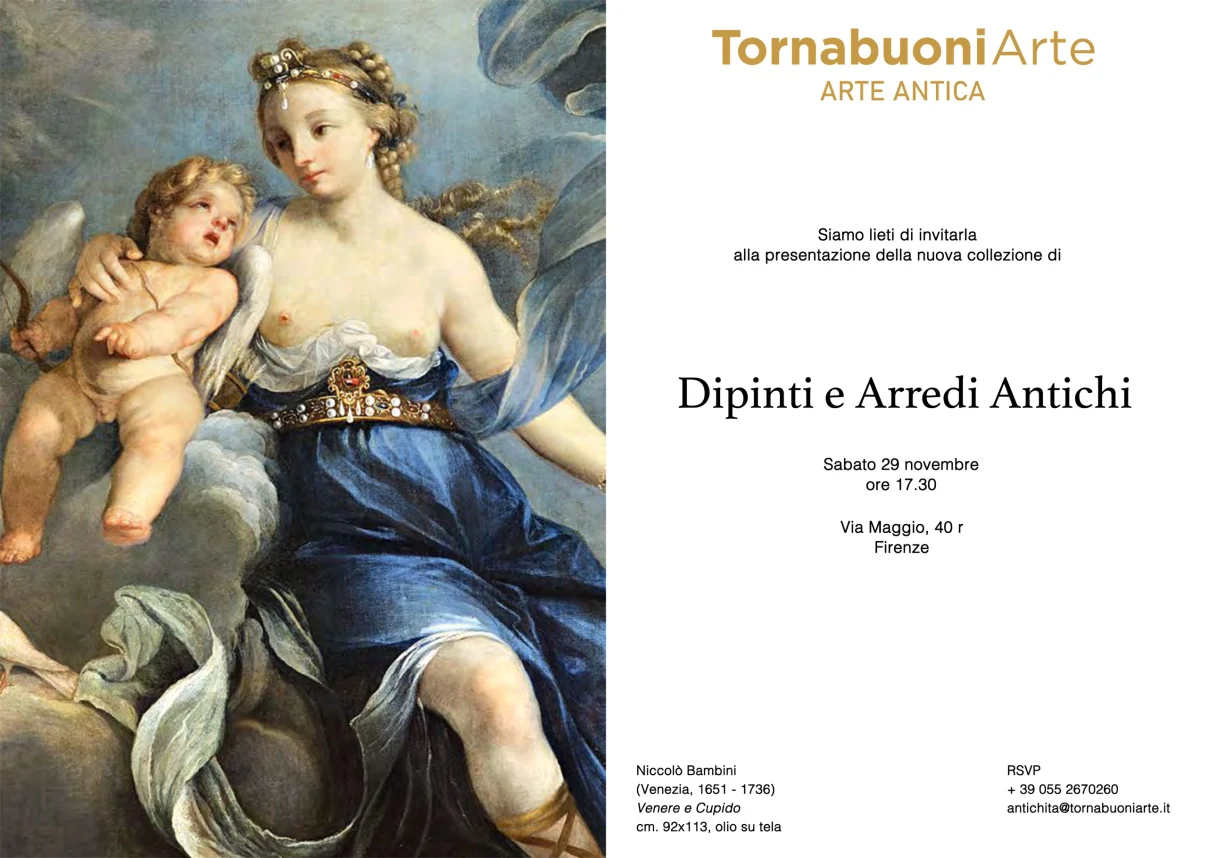 TornabuoniArte
ARTE ANTICA

Siamo lieti di invitarla
alla presentazione della nuova collezione di

Dipinti e Arredi Antichi

Sabato 29 novembre
ore 17.30

Via Maggio, 40 r
Firenze

Niccolò Bambini
(Venezia, 1651 - 1736)
Venere e Cupido
cm. 92x113, olio su tela

RSVP
+ 39 055 2670260
antichita@tornabuoniarte.it